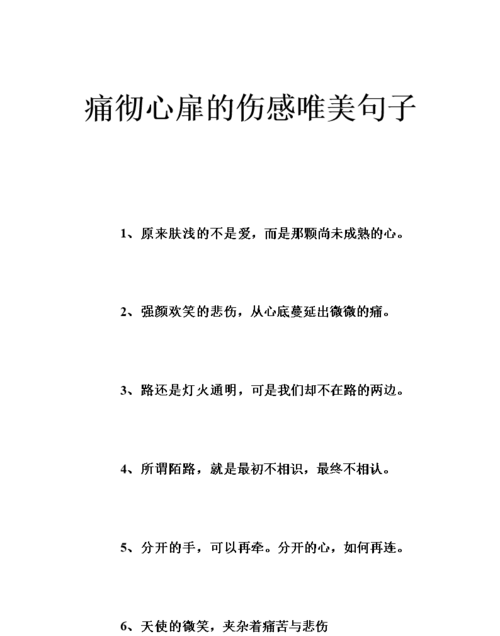 痛彻心扉的伤感唯美句子

1、原来肤浅的不是爱，而是那颗尚未成熟的心。

2、强颜欢笑的悲伤，从心底蔓延出微微的痛。

3、路还是灯火通明，可是我们却不在路的两边。

4、所谓陌路，就是最初不相识，最终不相认。

5、分开的手，可以再牵。分开的心，如何再连。

6、天使的微笑，夹杂着痛苦与悲伤